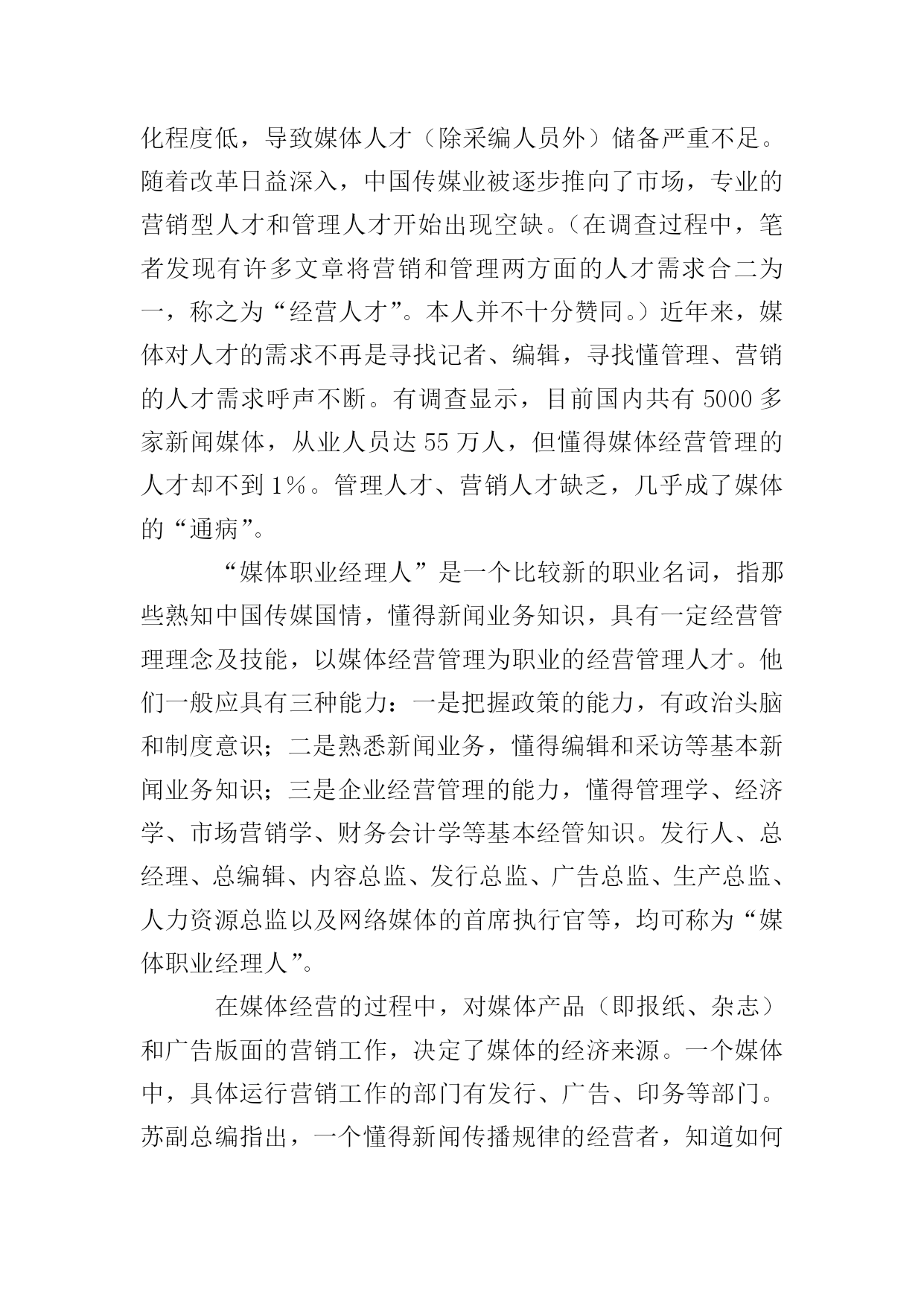 化程度低，导致媒体人才（除采编人员外）储备严重不足。随着改革日益深入，中国传媒业被逐步推向了市场，专业的营销型人才和管理人才开始出现空缺。（在调查过程中，笔者发现有许多文章将营销和管理两方面的人才需求合二为一，称之为“经营人才”。本人并不十分赞同。）近年来，媒体对人才的需求不再是寻找记者、编辑，寻找懂管理、营销的人才需求呼声不断。有调查显示，目前国内共有 5000 多家新闻媒体，从业人员达 55 万人，但懂得媒体经营管理的人才却不到 1%。管理人才、营销人才缺乏，几乎成了媒体的“通病”。

“媒体职业经理人”是一个比较新的职业名词，指那些熟知中国传媒国情，懂得新闻业务知识，具有一定经营管理理念及技能，以媒体经营管理为职业的经营管理人才。他们一般应具有三种能力：一是把握政策的能力，有政治头脑和制度意识；二是熟悉新闻业务，懂得编辑和采访等基本新闻业务知识；三是企业经营管理的能力，懂得管理学、经济学、市场营销学、财务会计学等基本经管知识。发行人、总经理、总编辑、内容总监、发行总监、广告总监、生产总监、人力资源总监以及网络媒体的首席执行官等，均可称为“媒体职业经理人”。

在媒体经营的过程中，对媒体产品（即报纸、杂志）和广告版面的营销工作，决定了媒体的经济来源。一个媒体中，具体运行营销工作的部门有发行、广告、印务等部门。苏副总编指出，一个懂得新闻传播规律的经营者，知道如何